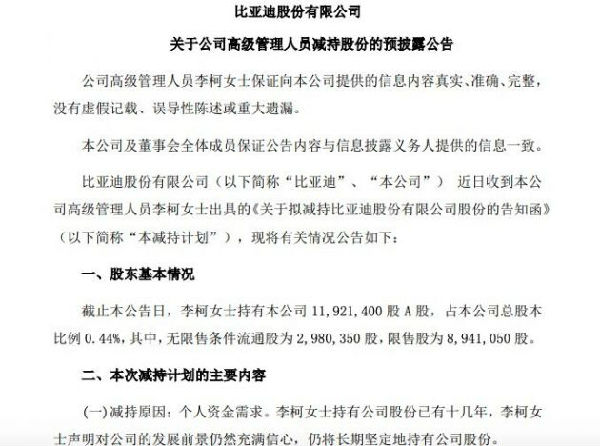 比亚迪股份有限公司

关于公司高级管理人员减持股份的预披露公告

公司高级管理人员李柯女士保证向本公司提供的信息内容真实、准确、完整，没有虚假记载、误导性陈述或重大遗漏。

本公司及董事会全体成员保证公告内容与信息披露义务人提供的信息一致。

比亚迪股份有限公司（以下简称“比亚迪”、“本公司”） 近日收到本公司高级管理人员李柯女士出具的《关于拟减持比亚迪股份有限公司股份的告知函》（以下简称“本减持计划”），现将有关情况公告如下：

一、股东基本情况

截止本公告日，李柯女士持有本公司 11,921,400 股 A 股，占本公司总股本比例 0.44%，其中，无限售条件流通股为 2,980,350 股，限售股为 8,941,050 股。

二、本次减持计划的主要内容

(一)减持原因：个人资金需求。李柯女士持有公司股份已有十几年，李柯女士声明对公司的发展前景仍然充满信心，仍将长期坚定地持有公司股份。